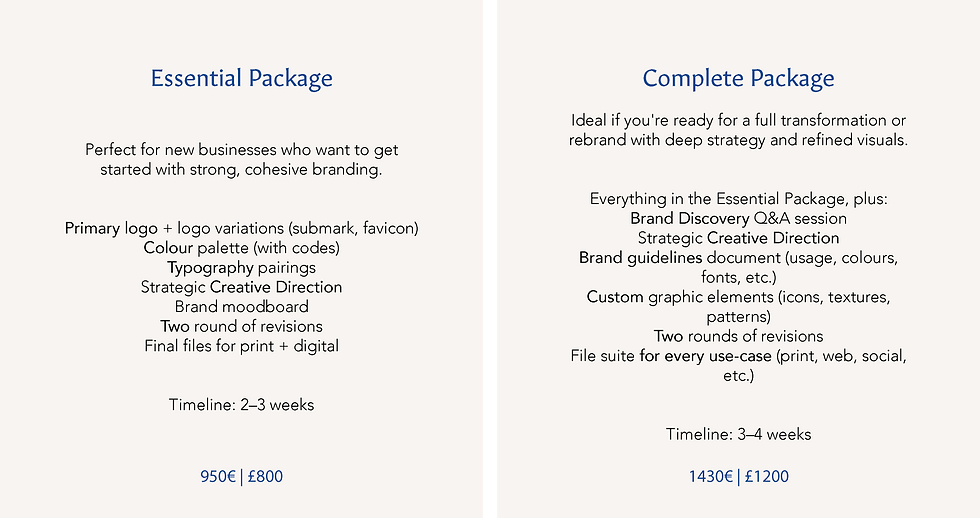 Essential Package

Perfect for new businesses who want to get started with strong, cohesive branding.

Primary logo + logo variations (submark, favicon)
Colour palette (with codes)
Typography pairings
Strategic Creative Direction
Brand moodboard
Two round of revisions
Final files for print + digital

Timeline: 2–3 weeks

950€ | £800

Complete Package

Ideal if you're ready for a full transformation or rebrand with deep strategy and refined visuals.

Everything in the Essential Package, plus:
Brand Discovery Q&A session
Strategic Creative Direction
Brand guidelines document (usage, colours, fonts, etc.)
Custom graphic elements (icons, textures, patterns)
Two rounds of revisions
File suite for every use-case (print, web, social, etc.)

Timeline: 3–4 weeks

1430€ | £1200